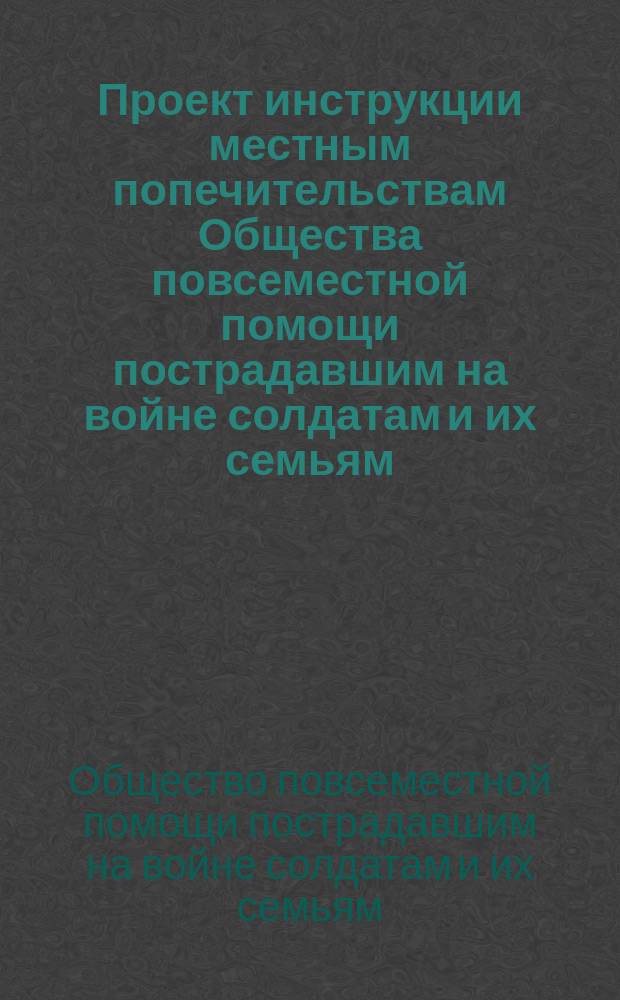 Проект инструкции местным попечительствам Общества повсеместной помощи пострадавшим на войне солдатам и их семьям

Общество повсеместной помощи пострадавшим на войне солдатам и их семьям